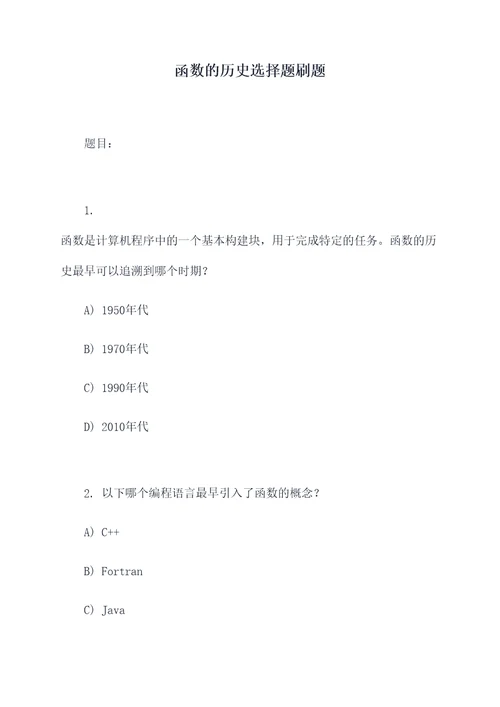 函数的历史选择题刷题

题目：

1.

函数是计算机程序中的一个基本构建块，用于完成特定的任务。函数的历史最早可以追溯到哪个时期？

A) 1950年代

B) 1970年代

C) 1990年代

D) 2010年代

2. 以下哪个编程语言最早引入了函数的概念？

A) C++

B) Fortran

C) Java